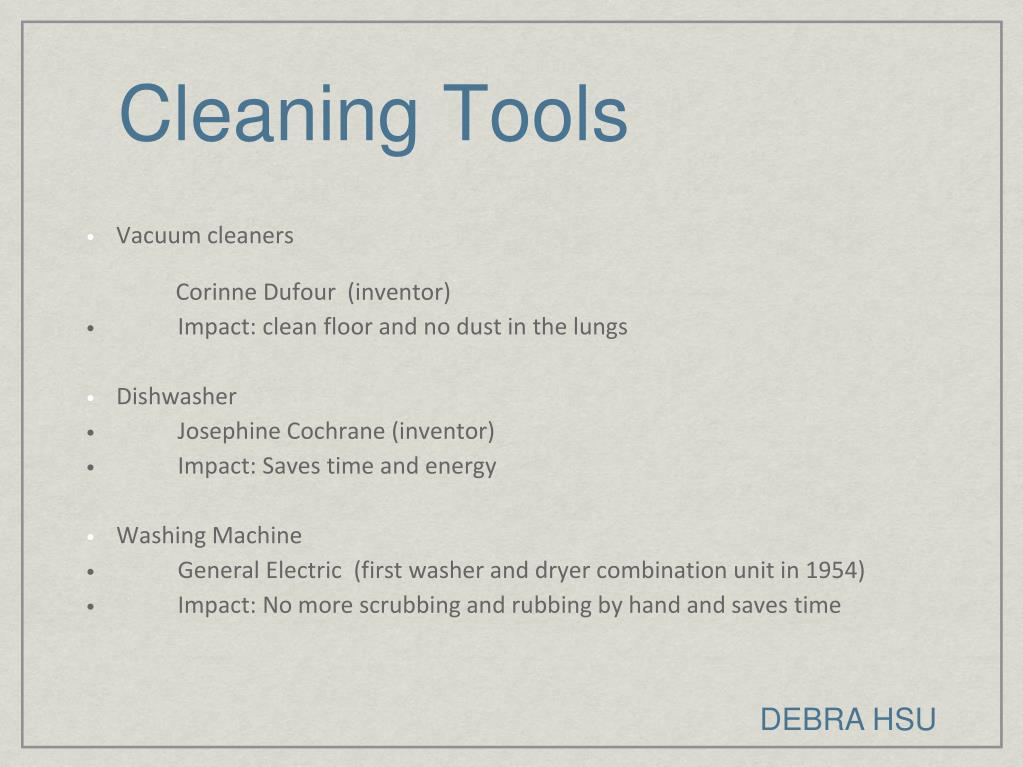 Cleaning Tools

• Vacuum cleaners

Corinne Dufour (inventor)
• Impact: clean floor and no dust in the lungs

• Dishwasher
• Josephine Cochrane (inventor)
• Impact: Saves time and energy

• Washing Machine
• General Electric (first washer and dryer combination unit in 1954)
• Impact: No more scrubbing and rubbing by hand and saves time

DEBRA HSU